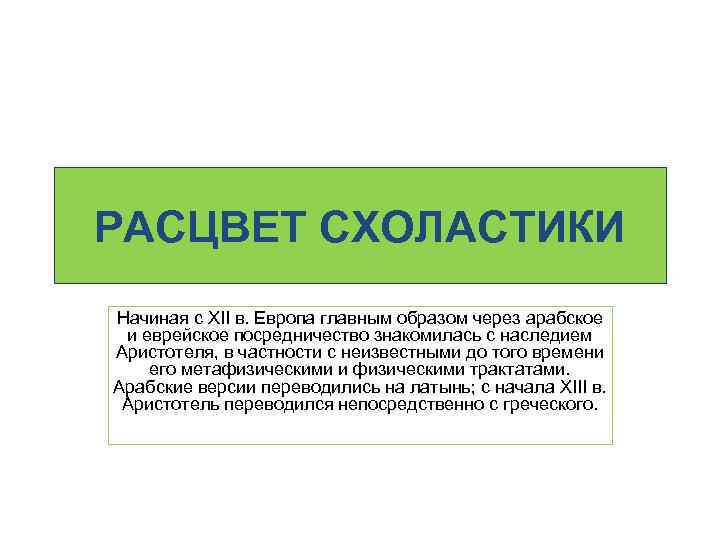 РАСЦВЕТ СХОЛАСТИКИ

Начиная с XII в. Европа главным образом через арабское и еврейское посредничество знакомилась с наследием Аристотеля, в частности с неизвестными до того времени его метафизическими и физическими трактатами. Арабские версии переводились на латынь; с начала XIII в. Аристотель переводился непосредственно с греческого.